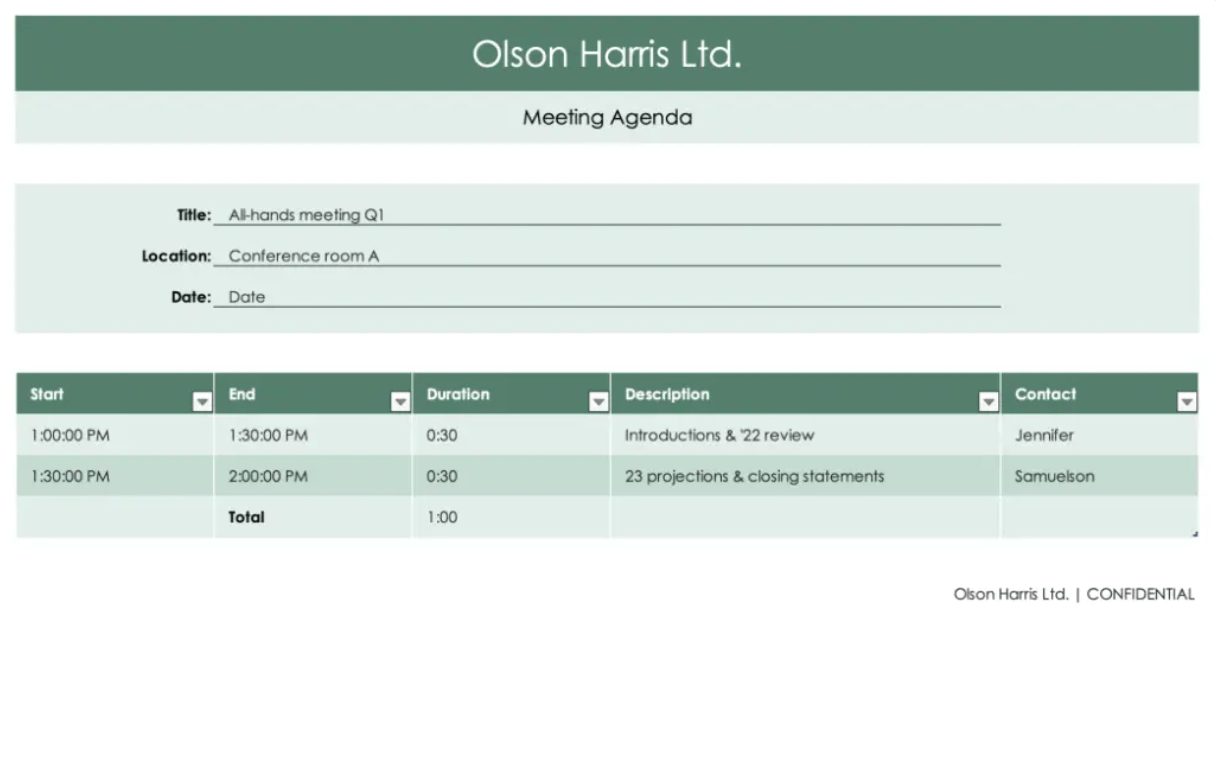 Olson Harris Ltd.

Meeting Agenda

Title: All-hands meeting Q1

Location: Conference room A

Date: Date

| Start | End | Duration | Description | Contact |
|---|---|---|---|---|
| 1:00:00 PM | 1:30:00 PM | 0:30 | Introductions & '22 review | Jennifer |
| 1:30:00 PM | 2:00:00 PM | 0:30 | 23 projections & closing statements | Samuelson |
| | **Total** | 1:00 | | |

Olson Harris Ltd. | CONFIDENTIAL